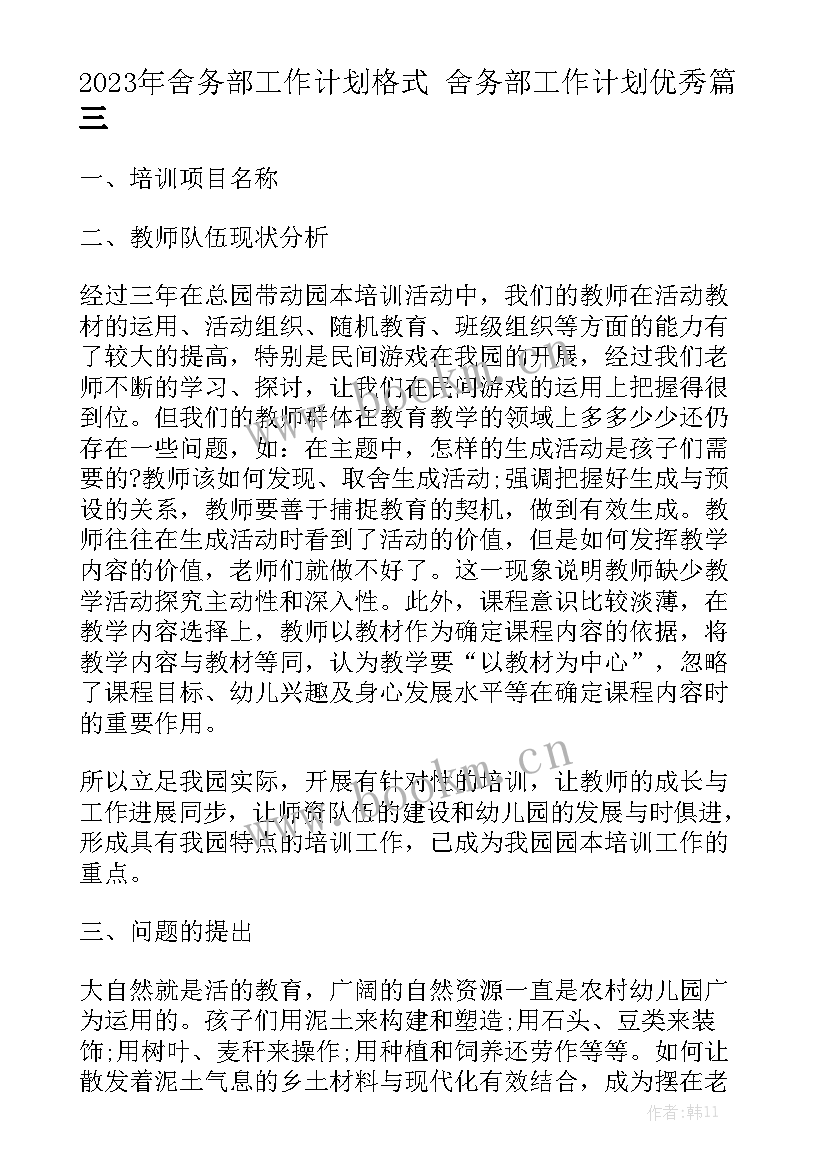 2023年舍务部工作计划格式 舍务部工作计划优秀篇三

一、培训项目名称

二、教师队伍现状分析

经过三年在总园带动园本培训活动中，我们的教师在活动教材的运用、活动组织、随机教育、班级组织等方面的能力有了较大的提高，特别是民间游戏在我园的开展，经过我们老师不断的学习、探讨，让我们在民间游戏的运用上把握得很到位。但我们的教师群体在教育教学的领域上多多少少还仍存在一些问题，如：在主题中，怎样的生成活动是孩子们需要的?教师该如何发现、取舍生成活动;强调把握好生成与预设的关系，教师要善于捕捉教育的契机，做到有效生成。教师往往在生成活动时看到了活动的价值，但是如何发挥教学内容的价值，老师们就做不好了。这一现象说明教师缺少教学活动探究主动性和深入性。此外，课程意识比较淡薄，在教学内容选择上，教师以教材作为确定课程内容的依据，将教学内容与教材等同，认为教学要“以教材为中心”，忽略了课程目标、幼儿兴趣及身心发展水平等在确定课程内容时的重要作用。

所以立足我园实际，开展有针对性的培训，让教师的成长与工作进展同步，让师资队伍的建设和幼儿园的发展与时俱进，形成具有我园特点的培训工作，已成为我园园本培训工作的重点。

三、问题的提出

大自然就是活的教育，广阔的自然资源一直是农村幼儿园广为运用的。孩子们用泥土来构建和塑造;用石头、豆类来装饰;用树叶、麦秆来操作;用种植和饲养还劳作等等。如何让散发着泥土气息的乡土材料与现代化有效结合，成为摆在老

作者：韩11